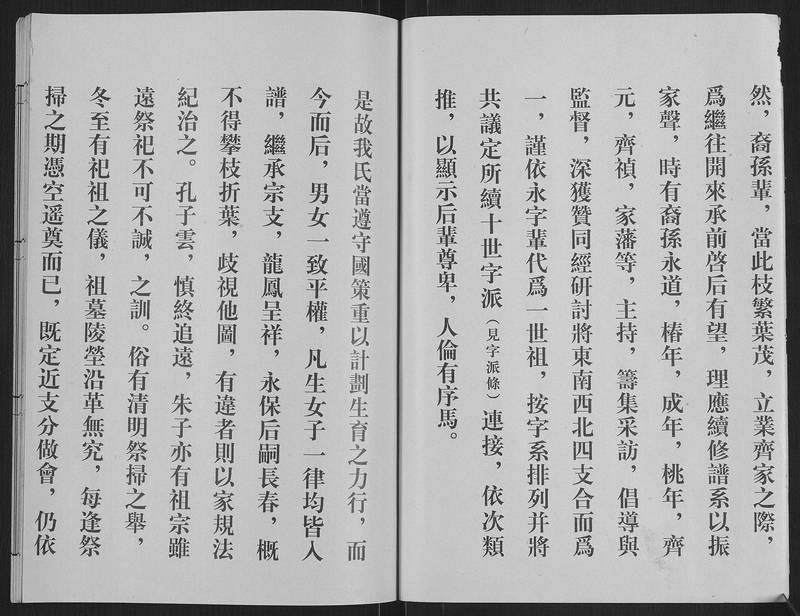 然，裔孫輩，當此枝繁葉茂，立業齊家之際，爲繼往開來承前啓后有望，理應續修譜系以振家聲，時有裔孫永道，椿年，成年，桃年，齊元，齊禎，家藩等，主持，籌集采訪，倡導與監督，深獲贊同經研討將東南西北四支合而爲一，謹依永字輩代爲一世祖，按字系排列并將共議定所續十世字派（見字派條）連接，依次類推，以顯示后輩尊卑，人倫有序焉。

是故我氏當遵守國策重以計劃生育之力行，而今而后，男女一致平權，凡生女子一律均皆入譜，繼承宗支，龍鳳呈祥，永保后嗣長春，概不得攀枝折葉，歧視他圖，有違者則以家規法紀治之。孔子雲，慎終追遠，朱子亦有祖宗雖遠祭祀不可不誠，之訓。俗有清明祭掃之舉，冬至有祀祖之儀，祖墓陵塋沿革無究，每逢祭掃之期憑空遥奠而已，既定近支分做會，仍依